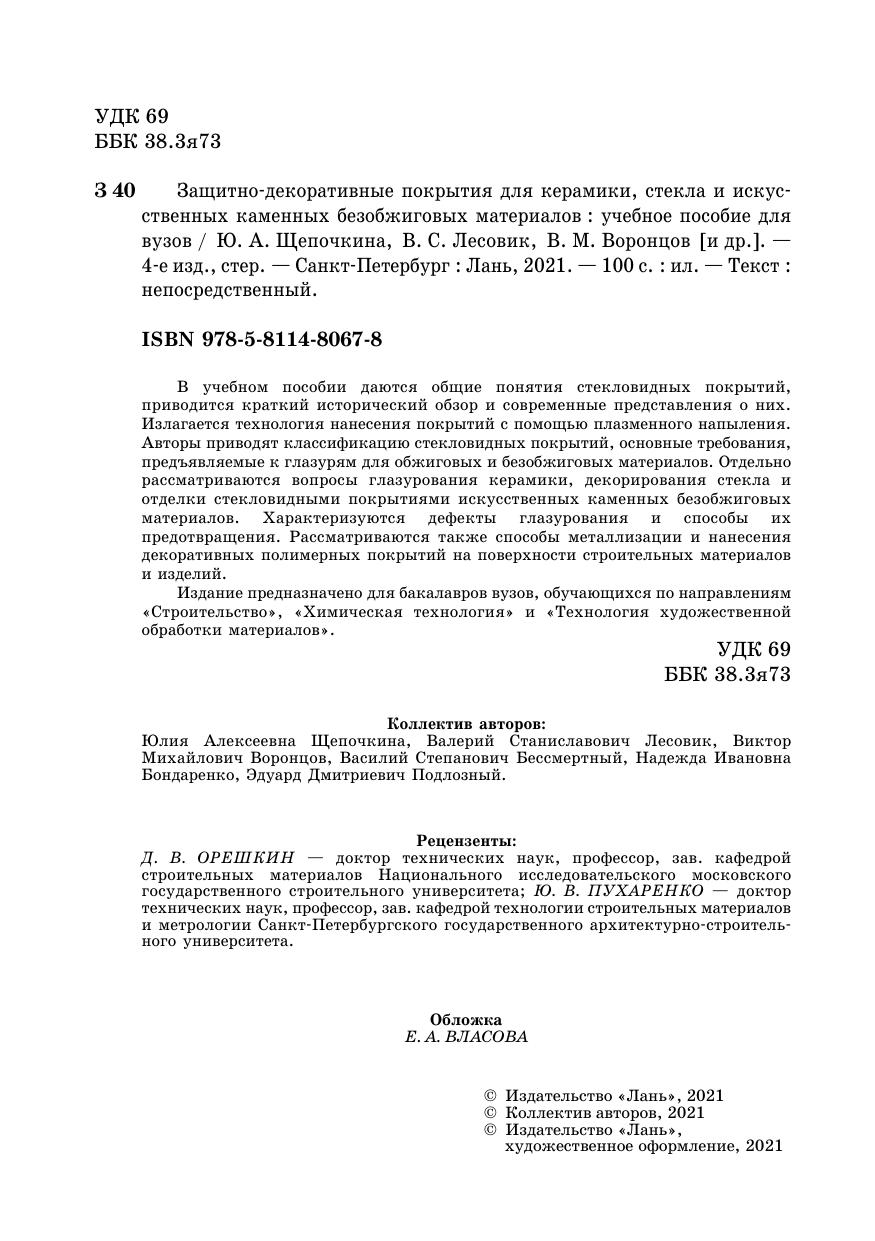 УДК 69
ББК 38.3я73

З 40 Защитно-декоративные покрытия для керамики, стекла и искусственных каменных безобжиговых материалов : учебное пособие для вузов / Ю. А. Щепочкина, В. С. Лесовик, В. М. Воронцов [и др.]. — 4-е изд., стер. — Санкт-Петербург : Лань, 2021. — 100 с. : ил. — Текст : непосредственный.

ISBN 978-5-8114-8067-8

В учебном пособии даются общие понятия стекловидных покрытий, приводится краткий исторический обзор и современные представления о них. Излагается технология нанесения покрытий с помощью плазменного напыления. Авторы приводят классификацию стекловидных покрытий, основные требования, предъявляемые к глазурям для обжиговых и безобжиговых материалов. Отдельно рассматриваются вопросы глазурования керамики, декорирования стекла и отделки стекловидными покрытиями искусственных каменных безобжиговых материалов. Характеризуются дефекты глазурования и способы их предотвращения. Рассматриваются также способы металлизации и нанесения декоративных полимерных покрытий на поверхности строительных материалов и изделий.

Издание предназначено для бакалавров вузов, обучающихся по направлениям «Строительство», «Химическая технология» и «Технология художественной обработки материалов».

УДК 69
ББК 38.3я73

Коллектив авторов:
Юлия Алексеевна Щепочкина, Валерий Станиславович Лесовик, Виктор Михайлович Воронцов, Василий Степанович Бессмертный, Надежда Ивановна Бондаренко, Эдуард Дмитриевич Подлозный.

Рецензенты:
Д. В. ОРЕШКИН — доктор технических наук, профессор, зав. кафедрой строительных материалов Национального исследовательского московского государственного строительного университета; Ю. В. ПУХАРЕНКО — доктор технических наук, профессор, зав. кафедрой технологии строительных материалов и метрологии Санкт-Петербургского государственного архитектурно-строительного университета.

Обложка
Е. А. ВЛАСОВА

© Издательство «Лань», 2021
© Коллектив авторов, 2021
© Издательство «Лань», художественное оформление, 2021